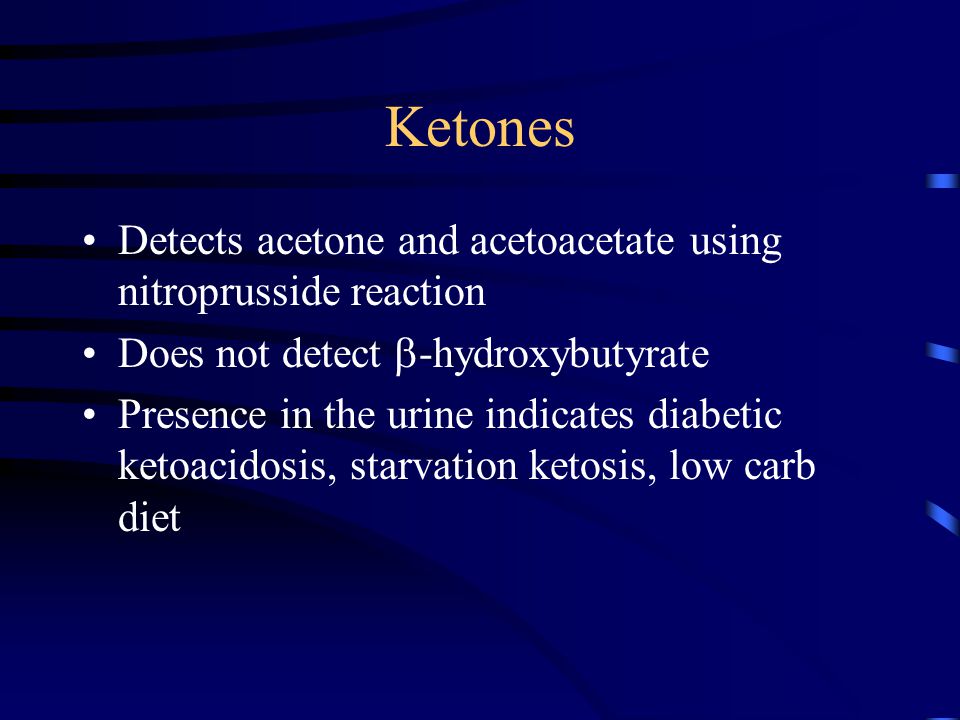 Ketones

• Detects acetone and acetoacetate using nitroprusside reaction
• Does not detect β-hydroxybutyrate
• Presence in the urine indicates diabetic ketoacidosis, starvation ketosis, low carb diet